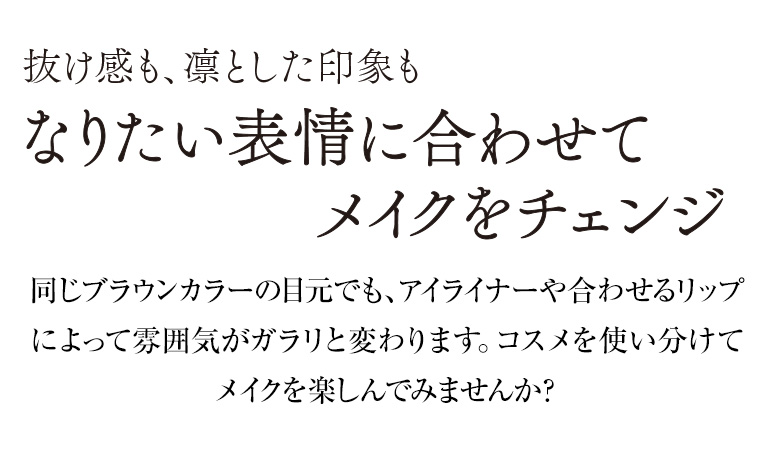 抜け感も、凛とした印象も
なりたい表情に合わせて
メイクをチェンジ

同じブラウンカラーの目元でも、アイライナーや合わせるリップによって雰囲気がガラリと変わります。コスメを使い分けてメイクを楽しんでみませんか?